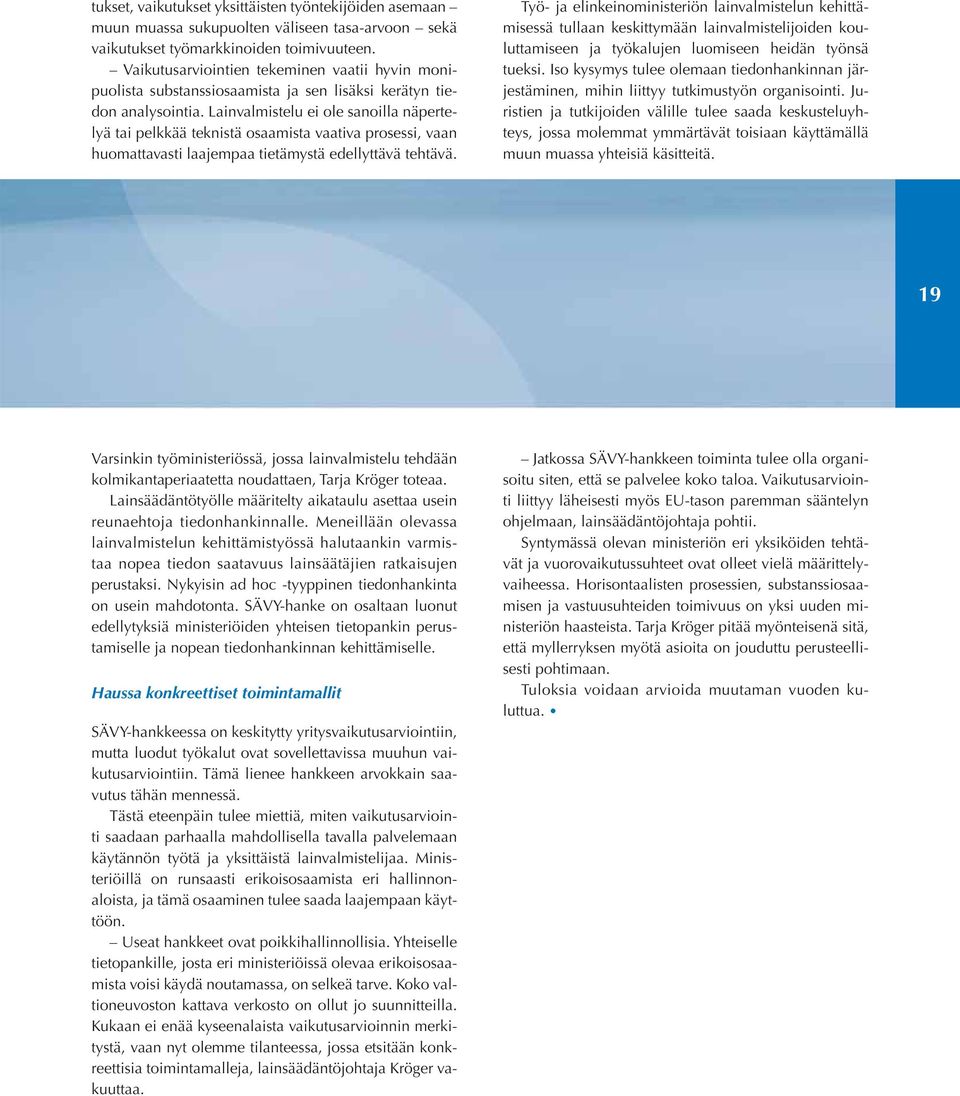 tukset, vaikutukset yksittäisten työntekijöiden asemaan – muun muassa sukupuolten väliseen tasa-arvoon – sekä vaikutukset työmarkkinoiden toimivuuteen.

– Vaikutusarviointien tekeminen vaatii hyvin monipuolista substanssiosaamista ja sen lisäksi kerätyn tiedon analysointia. Lainvalmistelu ei ole sanoilla näpertelyä tai pelkkää teknistä osaamista vaativa prosessi, vaan huomattavasti laajempaa tietämystä edellyttävä tehtävä.

Työ- ja elinkeinoministeriön lainvalmistelun kehittämisessä tullaan keskittymään lainvalmistelijoiden kouluttamiseen ja työkalujen luomiseen heidän työnsä tueksi. Iso kysymys tulee olemaan tiedonhankinnan järjestäminen, mihin liittyy tutkimustyön organisointi. Juristien ja tutkijoiden välille tulee saada keskusteluyhteys, jossa molemmat ymmärtävät toisiaan käyttämällä muun muassa yhteisiä käsitteitä.

19

Varsinkin työministeriössä, jossa lainvalmistelu tehdään kolmikantaperiaatetta noudattaen, Tarja Kröger toteaa.

Lainsäädäntötyölle määritelty aikataulu asettaa usein reunaehtoja tiedonhankinnalle. Meneillään olevassa lainvalmistelun kehittämistyössä halutaankin varmistaa nopea tiedon saatavuus lainsäätäjien ratkaisujen perustaksi. Nykyisin ad hoc -tyyppinen tiedonhankinta on usein mahdotonta. SÄVY-hanke on osaltaan luonut edellytyksiä ministeriöiden yhteisen tietopankin perustamiselle ja nopean tiedonhankinnan kehittämiselle.

Haussa konkreettiset toimintamallit

SÄVY-hankkeessa on keskitytty yritysvaikutusarviointiin, mutta luodut työkalut ovat sovellettavissa muuhun vaikutusarviointiin. Tämä lienee hankkeen arvokkain saavutus tähän mennessä.

Tästä eteenpäin tulee miettiä, miten vaikutusarviointi saadaan parhaalla mahdollisella tavalla palvelemaan käytännön työtä ja yksittäistä lainvalmistelijaa. Ministeriöillä on runsaasti erikoisosaamista eri hallinnonaloista, ja tämä osaaminen tulee saada laajempaan käyttöön.

– Useat hankkeet ovat poikkihallinnollisia. Yhteiselle tietopankille, josta eri ministeriöissä olevaa erikoisosaamista voisi käydä noutamassa, on selkeä tarve. Koko valtioneuvoston kattava verkosto on ollut jo suunnitteilla. Kukaan ei enää kyseenalaista vaikutusarvioinnin merkitystä, vaan nyt olemme tilanteessa, jossa etsitään konkreettisia toimintamalleja, lainsäädäntöjohtaja Kröger vakuuttaa.

– Jatkossa SÄVY-hankkeen toiminta tulee olla organisoitu siten, että se palvelee koko taloa. Vaikutusarviointi liittyy läheisesti myös EU-tason paremman sääntelyn ohjelmaan, lainsäädäntöjohtaja pohtii.

Syntymässä olevan ministeriön eri yksiköiden tehtävät ja vuorovaikutussuhteet ovat olleet vielä määrittelyvaiheessa. Horisontaalisten prosessien, substanssiosaamisen ja vastuusuhteiden toimivuus on yksi uuden ministeriön haasteista. Tarja Kröger pitää myönteisenä sitä, että myllerryksen myötä asioita on jouduttu perusteellisesti pohtimaan.

Tuloksia voidaan arvioida muutaman vuoden kuluttua. •